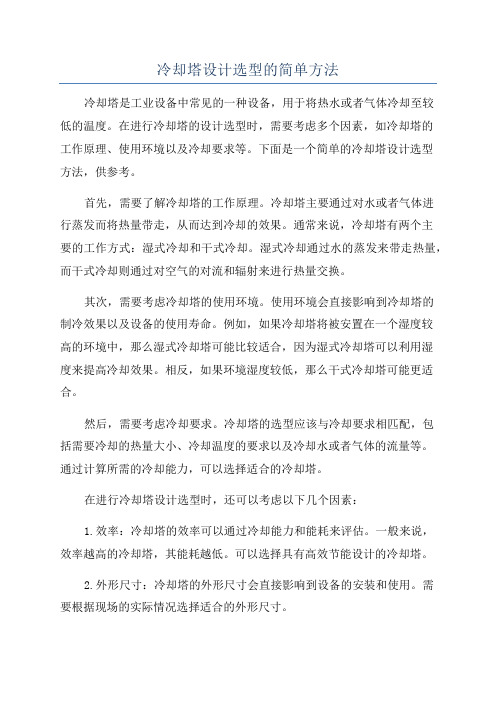 冷却塔设计选型的简单方法

冷却塔是工业设备中常见的一种设备，用于将热水或者气体冷却至较低的温度。在进行冷却塔的设计选型时，需要考虑多个因素，如冷却塔的工作原理、使用环境以及冷却要求等。下面是一个简单的冷却塔设计选型方法，供参考。

首先，需要了解冷却塔的工作原理。冷却塔主要通过对水或者气体进行蒸发而将热量带走，从而达到冷却的效果。通常来说，冷却塔有两个主要的工作方式：湿式冷却和干式冷却。湿式冷却通过水的蒸发来带走热量，而干式冷却则通过对空气的对流和辐射来进行热量交换。

其次，需要考虑冷却塔的使用环境。使用环境会直接影响到冷却塔的制冷效果以及设备的使用寿命。例如，如果冷却塔将被安置在一个湿度较高的环境中，那么湿式冷却塔可能比较适合，因为湿式冷却塔可以利用湿度来提高冷却效果。相反，如果环境湿度较低，那么干式冷却塔可能更适合。

然后，需要考虑冷却要求。冷却塔的选型应该与冷却要求相匹配，包括需要冷却的热量大小、冷却温度的要求以及冷却水或者气体的流量等。通过计算所需的冷却能力，可以选择适合的冷却塔。

在进行冷却塔设计选型时，还可以考虑以下几个因素：

1.效率：冷却塔的效率可以通过冷却能力和能耗来评估。一般来说，效率越高的冷却塔，其能耗越低。可以选择具有高效节能设计的冷却塔。

2.外形尺寸：冷却塔的外形尺寸会直接影响到设备的安装和使用。需要根据现场的实际情况选择适合的外形尺寸。